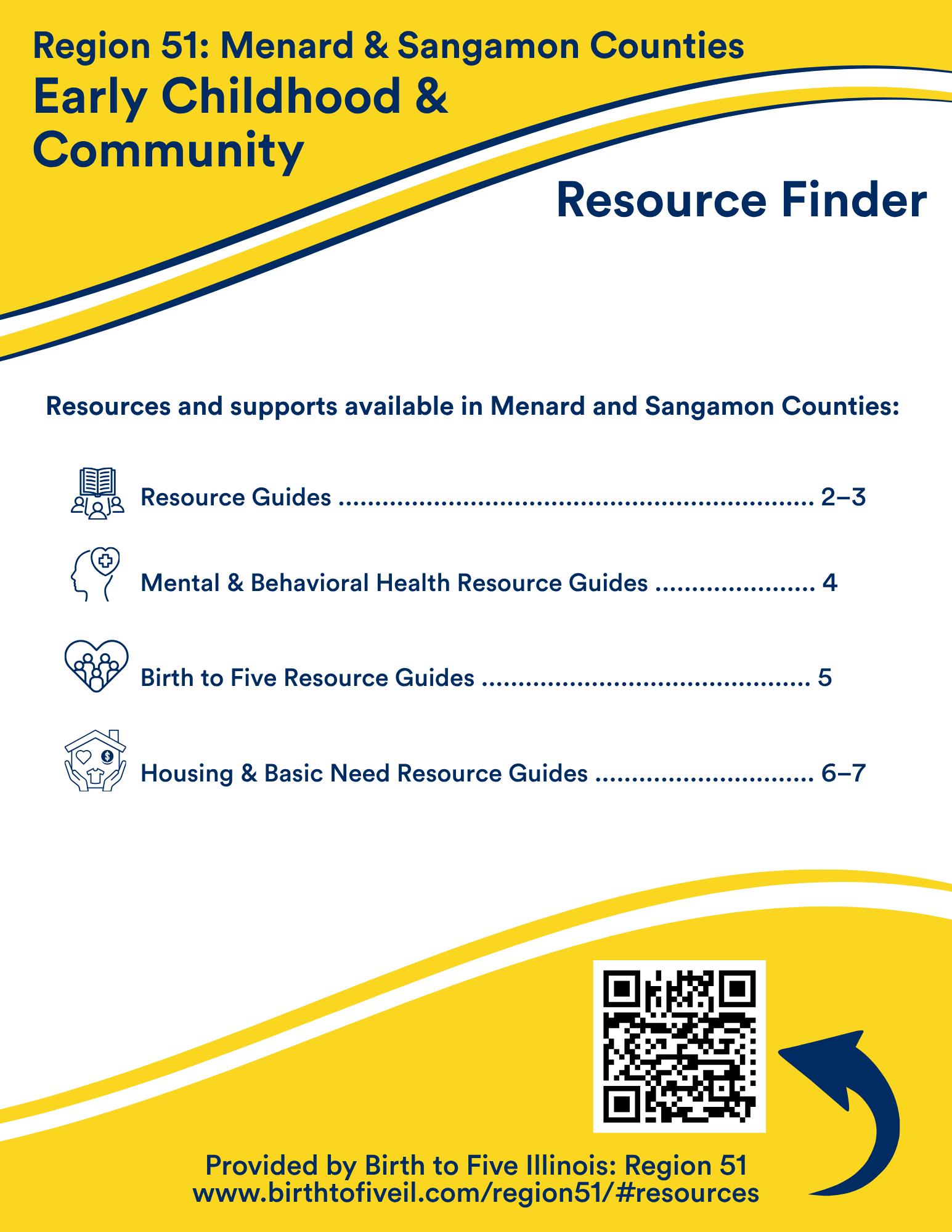 Region 51: Menard & Sangamon Counties

Early Childhood & Community

Resource Finder

Resources and supports available in Menard and Sangamon Counties:

Resource Guides 2–3

Mental & Behavioral Health Resource Guides 4

Birth to Five Resource Guides 5

Housing & Basic Need Resource Guides 6–7

Provided by Birth to Five Illinois: Region 51
www.birthtofiveil.com/region51/#resources